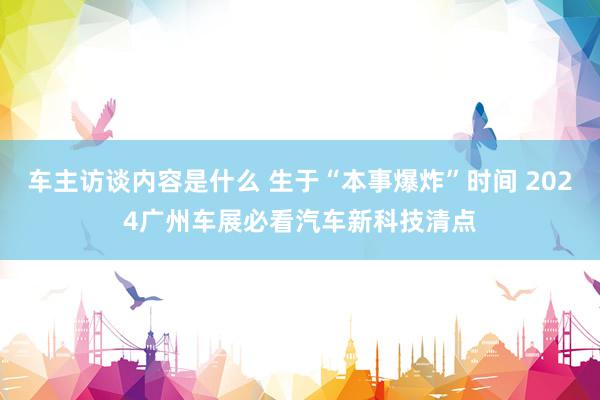 车主访谈内容是什么 生于“本事爆炸”时间 2024广州车展必看汽车新科技清点